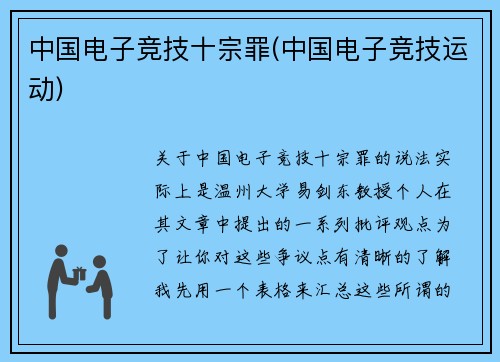 中国电子竞技十宗罪(中国电子竞技运动)

关于中国电子竞技十宗罪的说法实际上是温州大学易剑东教授个人在其文章中提出的一系列批评观点为了让你对这些争议点有清晰的了解我先用一个表格来汇总这些所谓的